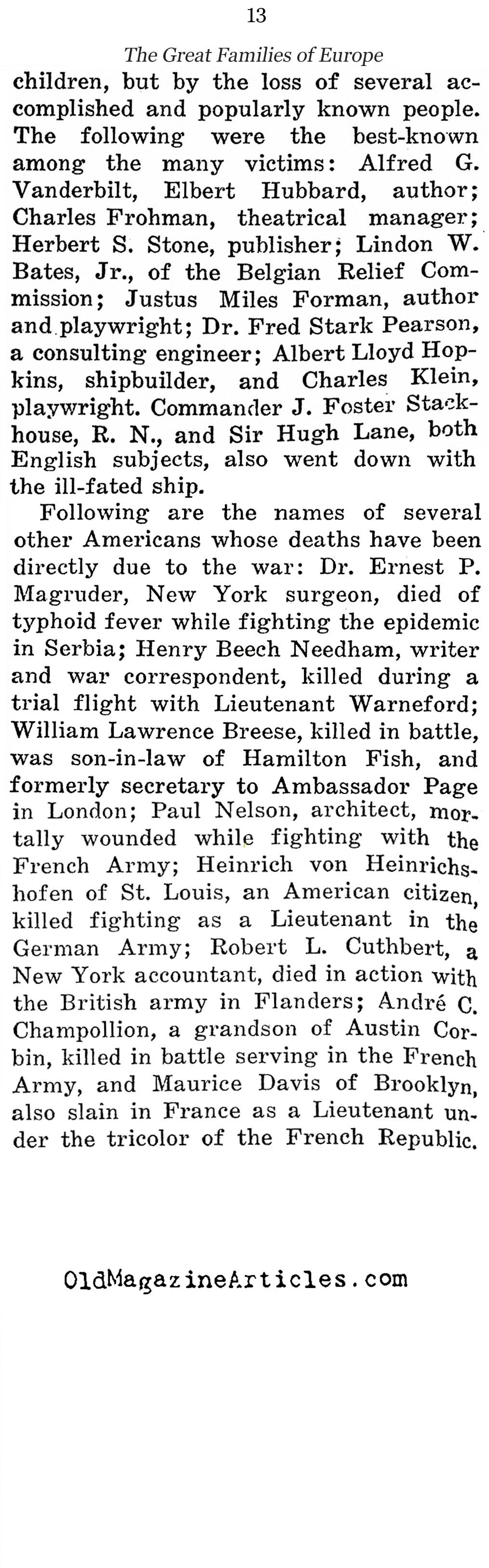 13

The Great Families of Europe

children, but by the loss of several accomplished and popularly known people. The following were the best-known among the many victims: Alfred G. Vanderbilt, Elbert Hubbard, author; Charles Frohman, theatrical manager; Herbert S. Stone, publisher; Lindon W. Bates, Jr., of the Belgian Relief Commission; Justus Miles Forman, author and playwright; Dr. Fred Stark Pearson, a consulting engineer; Albert Lloyd Hopkins, shipbuilder, and Charles Klein, playwright. Commander J. Foster Stackhouse, R. N., and Sir Hugh Lane, both English subjects, also went down with the ill-fated ship.

Following are the names of several other Americans whose deaths have been directly due to the war: Dr. Ernest P. Magruder, New York surgeon, died of typhoid fever while fighting the epidemic in Serbia; Henry Beech Needham, writer and war correspondent, killed during a trial flight with Lieutenant Warneford; William Lawrence Breese, killed in battle, was son-in-law of Hamilton Fish, and formerly secretary to Ambassador Page in London; Paul Nelson, architect, mortally wounded while fighting with the French Army; Heinrich von Heinrichshofen of St. Louis, an American citizen, killed fighting as a Lieutenant in the German Army; Robert L. Cuthbert, a New York accountant, died in action with the British army in Flanders; André C. Champollion, a grandson of Austin Corbin, killed in battle serving in the French Army, and Maurice Davis of Brooklyn, also slain in France as a Lieutenant under the tricolor of the French Republic.

OldMagazineArticles.com